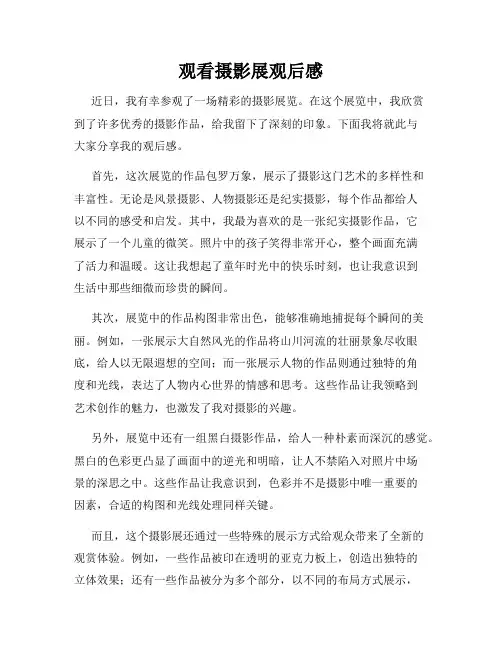 观看摄影展观后感

近日，我有幸参观了一场精彩的摄影展览。在这个展览中，我欣赏到了许多优秀的摄影作品，给我留下了深刻的印象。下面我将就此与大家分享我的观后感。

首先，这次展览的作品包罗万象，展示了摄影这门艺术的多样性和丰富性。无论是风景摄影、人物摄影还是纪实摄影，每个作品都给人以不同的感受和启发。其中，我最为喜欢的是一张纪实摄影作品，它展示了一个儿童的微笑。照片中的孩子笑得非常开心，整个画面充满了活力和温暖。这让我想起了童年时光中的快乐时刻，也让我意识到生活中那些细微而珍贵的瞬间。

其次，展览中的作品构图非常出色，能够准确地捕捉每个瞬间的美丽。例如，一张展示大自然风光的作品将山川河流的壮丽景象尽收眼底，给人以无限遐想的空间；而一张展示人物的作品则通过独特的角度和光线，表达了人物内心世界的情感和思考。这些作品让我领略到艺术创作的魅力，也激发了我对摄影的兴趣。

另外，展览中还有一组黑白摄影作品，给人一种朴素而深沉的感觉。黑白的色彩更凸显了画面中的逆光和明暗，让人不禁陷入对照片中场景的深思之中。这些作品让我意识到，色彩并不是摄影中唯一重要的因素，合适的构图和光线处理同样关键。

而且，这个摄影展还通过一些特殊的展示方式给观众带来了全新的观赏体验。例如，一些作品被印在透明的亚克力板上，创造出独特的立体效果；还有一些作品被分为多个部分，以不同的布局方式展示，